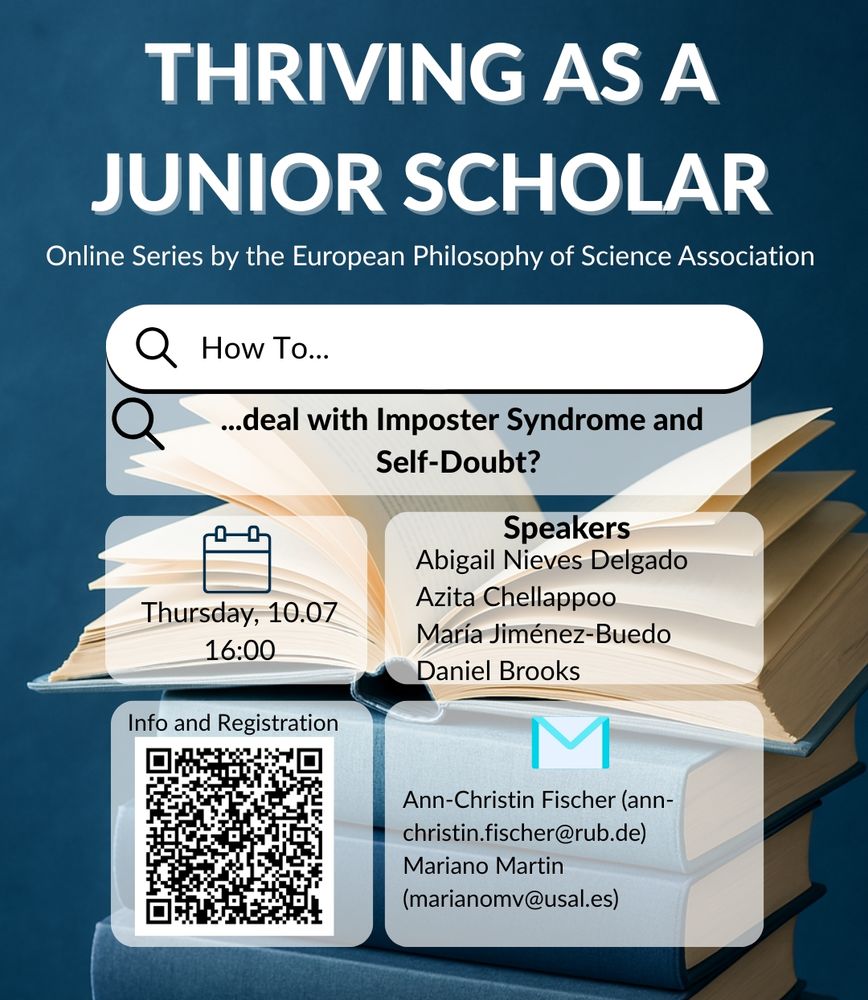 THRIVING AS A JUNIOR SCHOLAR

Online Series by the European Philosophy of Science Association

How To...

...deal with Imposter Syndrome and Self-Doubt?

Thursday, 10.07
16:00

Speakers
Abigail Nieves Delgado
Azita Chellappoo
María Jiménez-Buedo
Daniel Brooks

Info and Registration

Ann-Christin Fischer (ann-christin.fischer@rub.de)
Mariano Martin (marianomv@usal.es)